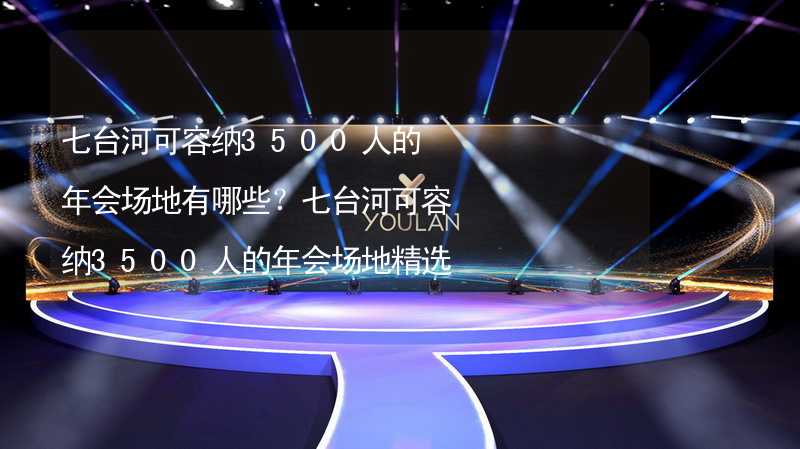 七台河可容纳3500人的年会场地有哪些？七台河可容纳3500人的年会场地精选

YOULAN